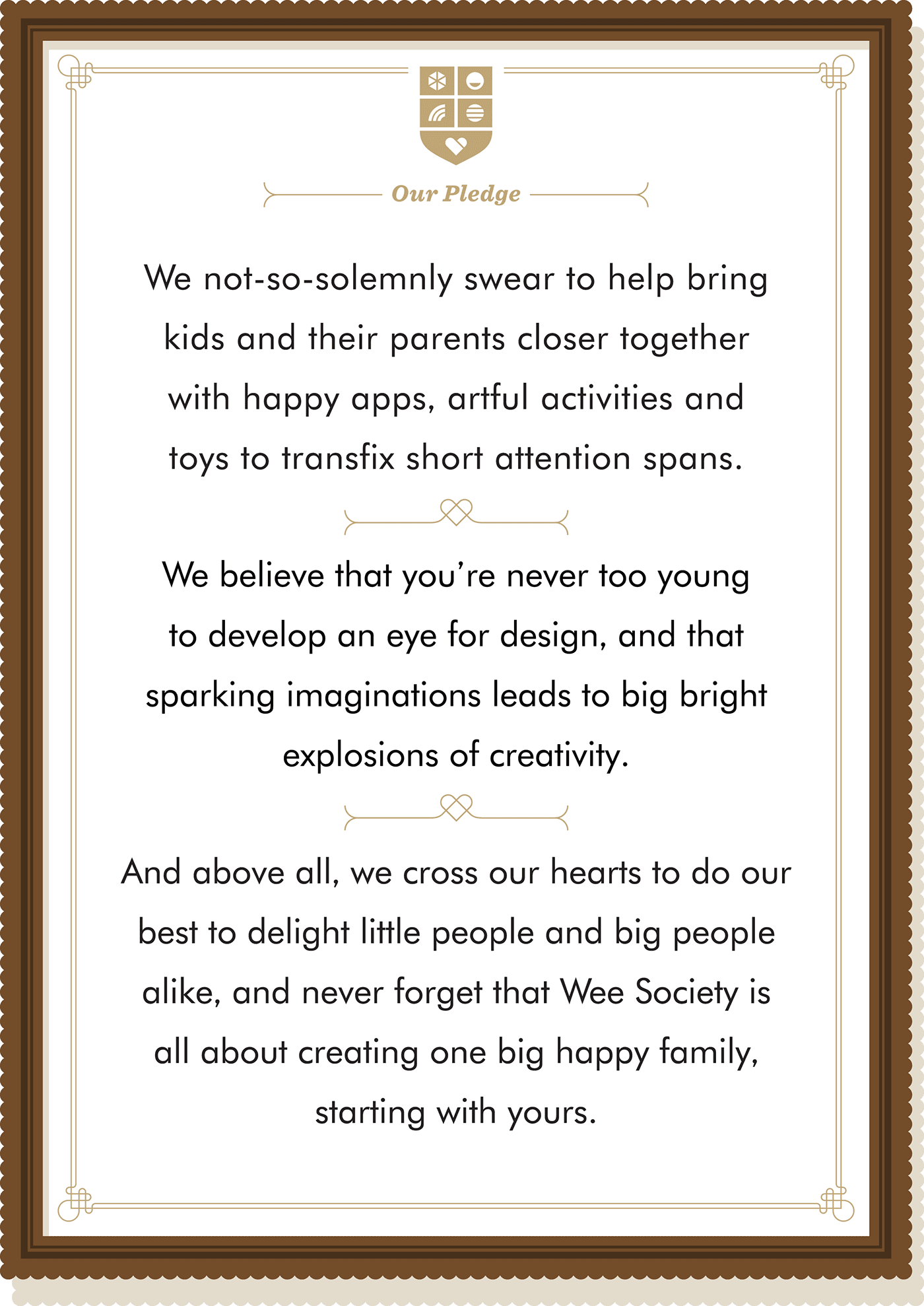 Our Pledge

We not-so-solemnly swear to help bring kids and their parents closer together with happy apps, artful activities and toys to transfix short attention spans.

We believe that you're never too young to develop an eye for design, and that sparking imaginations leads to big bright explosions of creativity.

And above all, we cross our hearts to do our best to delight little people and big people alike, and never forget that Wee Society is all about creating one big happy family, starting with yours.